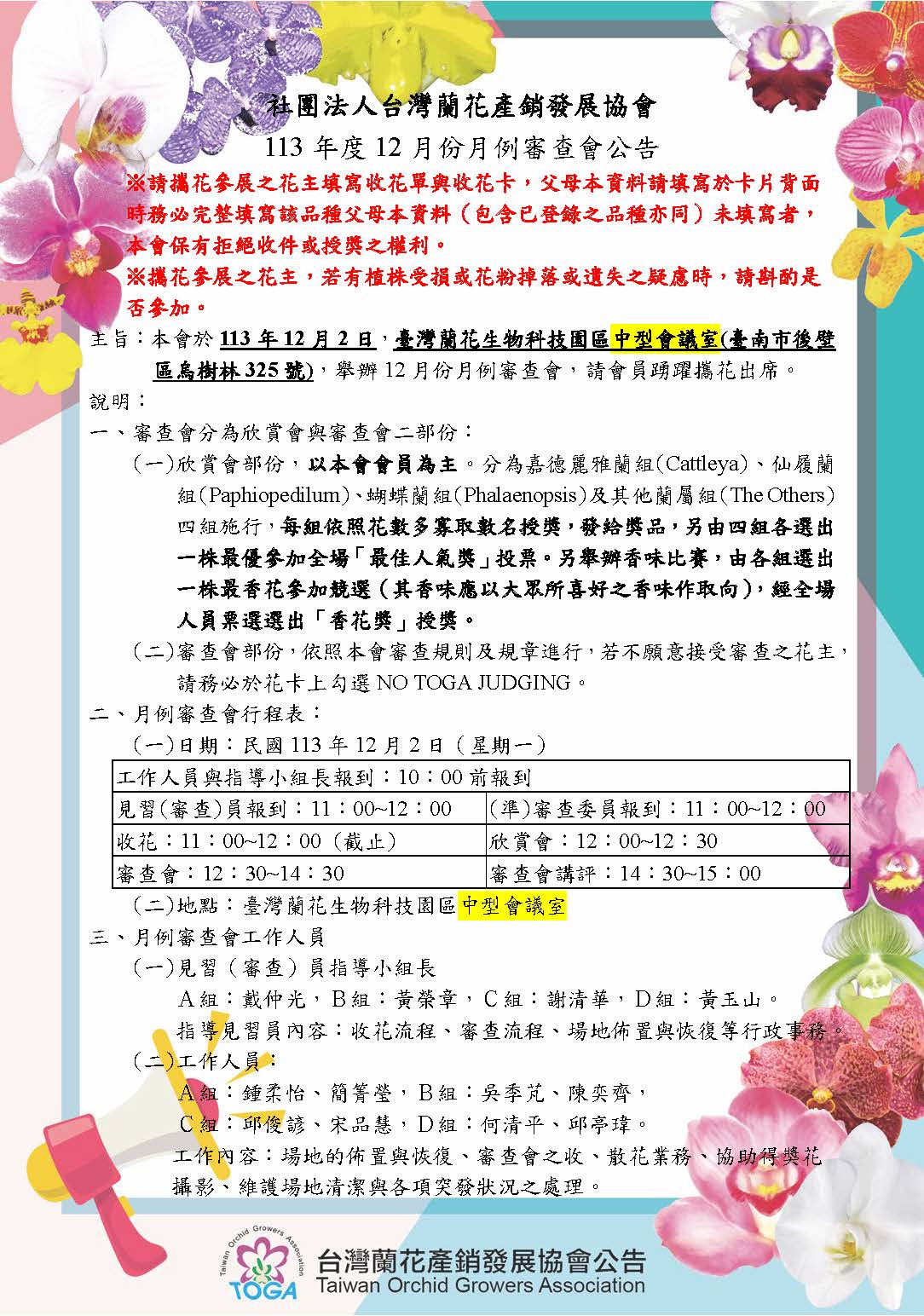 社團法人台灣蘭花產銷發展協會

113 年度 12 月份月例審查會公告

※請攜花參展之花主填寫收花單與收花卡，父母本資料請填寫於卡片背面時務必完整填寫該品種父母本資料（包含已登錄之品種亦同）未填寫者，本會保有拒絕收件或授獎之權利。

※攜花參展之花主，若有植株受損或花粉掉落或遺失之疑慮時，請斟酌是否參加。

主旨：本會於 113 年 12 月 2 日，臺灣蘭花生物科技園區中型會議室(臺南市後壁區烏樹林 325 號)，舉辦 12 月份月例審查會，請會員踴躍攜花出席。

說明：

一、審查會分為欣賞會與審查會二部份：

(一)欣賞會部份，以本會會員為主。分為嘉德麗雅蘭組(Cattleya)、仙履蘭組(Paphiopedilum)、蝴蝶蘭組(Phalaenopsis)及其他蘭屬組(The Others)四組施行，每組依照花數多寡取數名授獎，發給獎品，另由四組各選出一株最優參加全場「最佳人氣獎」投票。另舉辦香味比賽，由各組選出一株最香花參加競選（其香味應以大眾所喜好之香味作取向），經全場人員票選選出「香花獎」授獎。

(二)審查會部份，依照本會審查規則及規章進行，若不願意接受審查之花主，請務必於花卡上勾選 NO TOGA JUDGING。

二、月例審查會行程表：

(一)日期：民國 113 年 12 月 2 日（星期一）

| 工作人員與指導小組長報到：10：00 前報到 | |
|---|---|
| 見習(審查)員報到：11：00~12：00 | (準)審查委員報到：11：00~12：00 |
| 收花：11：00~12：00（截止） | 欣賞會：12：00~12：30 |
| 審查會：12：30~14：30 | 審查會講評：14：30~15：00 |

(二)地點：臺灣蘭花生物科技園區中型會議室

三、月例審查會工作人員

(一)見習（審查）員指導小組長

A 組：戴仲光，B 組：黃榮章，C 組：謝清華，D 組：黃玉山。

指導見習員內容：收花流程、審查流程、場地佈置與恢復等行政事務。

(二)工作人員：

A 組：鍾柔怡、簡箐瑩，B 組：吳季芃、陳奕齊，

C 組：邱俊諺、宋品慧，D 組：何清平、邱亭瑋。

工作內容：場地的佈置與恢復、審查會之收、散花業務、協助得獎花攝影、維護場地清潔與各項突發狀況之處理。

Taiwan Orchid Growers Association
TOGA
台灣蘭花產銷發展協會公告
Taiwan Orchid Growers Association